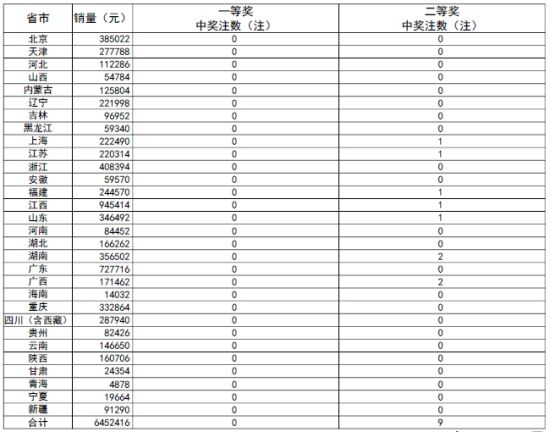 | 省市 | 销量（元） | 一等奖 中奖注数（注） | 二等奖 中奖注数（注） |
|---|---|---|---|
| 北京 | 385022 | 0 | 0 |
| 天津 | 277788 | 0 | 0 |
| 河北 | 112286 | 0 | 0 |
| 山西 | 54784 | 0 | 0 |
| 内蒙古 | 125804 | 0 | 0 |
| 辽宁 | 221998 | 0 | 0 |
| 吉林 | 96952 | 0 | 0 |
| 黑龙江 | 59340 | 0 | 0 |
| 上海 | 222490 | 0 | 1 |
| 江苏 | 220314 | 0 | 1 |
| 浙江 | 408394 | 0 | 0 |
| 安徽 | 59570 | 0 | 0 |
| 福建 | 244570 | 0 | 1 |
| 江西 | 945414 | 0 | 1 |
| 山东 | 346492 | 0 | 1 |
| 河南 | 84452 | 0 | 0 |
| 湖北 | 166262 | 0 | 0 |
| 湖南 | 356502 | 0 | 2 |
| 广东 | 727716 | 0 | 0 |
| 广西 | 171462 | 0 | 2 |
| 海南 | 14032 | 0 | 0 |
| 重庆 | 332864 | 0 | 0 |
| 四川（含西藏） | 287940 | 0 | 0 |
| 贵州 | 82426 | 0 | 0 |
| 云南 | 146650 | 0 | 0 |
| 陕西 | 160706 | 0 | 0 |
| 甘肃 | 24354 | 0 | 0 |
| 青海 | 4878 | 0 | 0 |
| 宁夏 | 19664 | 0 | 0 |
| 新疆 | 91290 | 0 | 0 |
| 合计 | 6452416 | 0 | 9 |